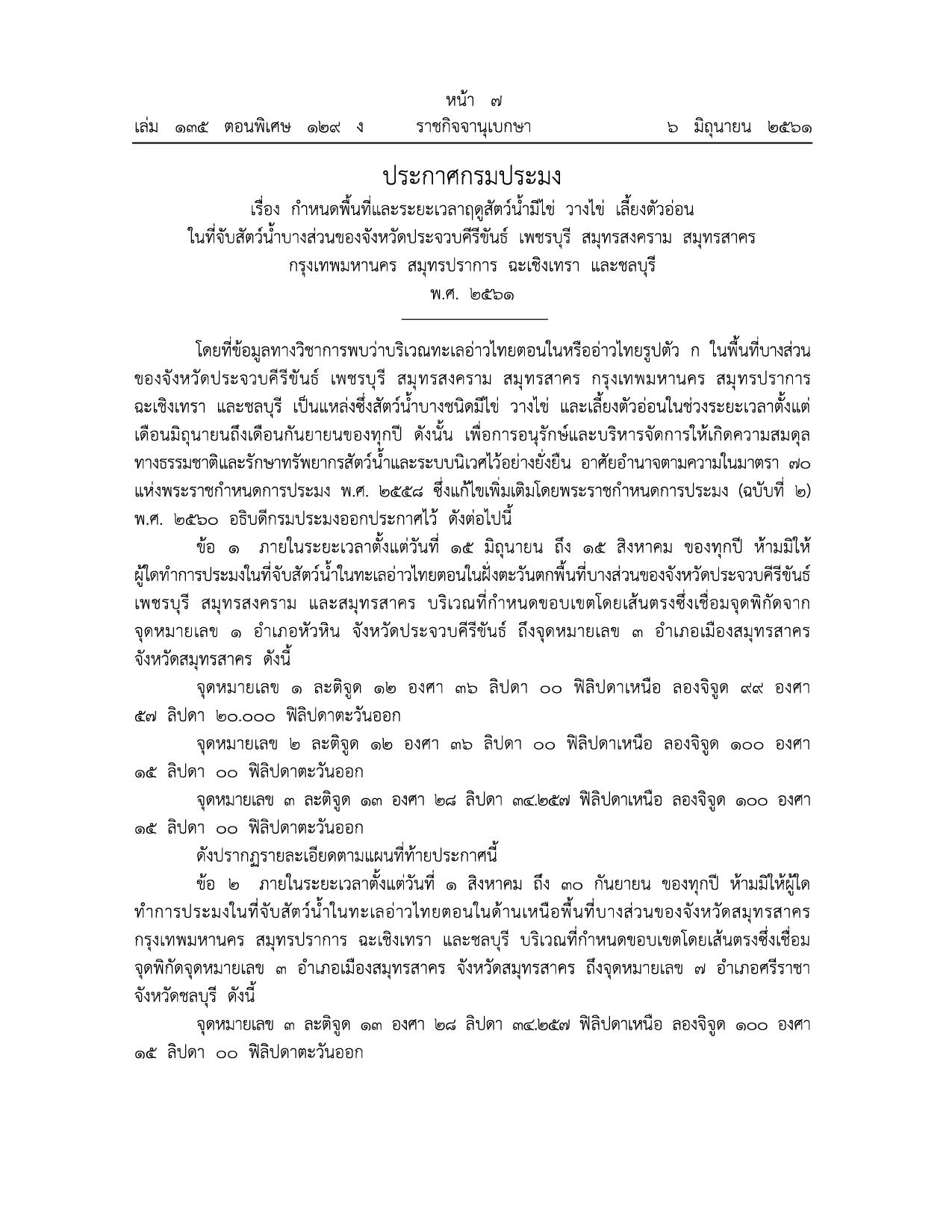 หน้า ๗
เล่ม ๑๓๕ ตอนพิเศษ ๑๒๙ ง ราชกิจจานุเบกษา ๖ มิถุนายน ๒๕๖๑

ประกาศกรมประมง
เรื่อง กำหนดพื้นที่และระยะเวลาฤดูสัตว์น้ำมีไข่ วางไข่ เลี้ยงตัวอ่อน ในที่จับสัตว์น้ำบางส่วนของจังหวัดประจวบคีรีขันธ์ เพชรบุรี สมุทรสงคราม สมุทรสาคร กรุงเทพมหานคร สมุทรปราการ ฉะเชิงเทรา และชลบุรี
พ.ศ. ๒๕๖๑

โดยที่ข้อมูลทางวิชาการพบว่าบริเวณทะเลอ่าวไทยตอนในหรืออ่าวไทยรูปตัว ก ในพื้นที่บางส่วนของจังหวัดประจวบคีรีขันธ์ เพชรบุรี สมุทรสงคราม สมุทรสาคร กรุงเทพมหานคร สมุทรปราการ ฉะเชิงเทรา และชลบุรี เป็นแหล่งซึ่งสัตว์น้ำบางชนิดมีไข่ วางไข่ และเลี้ยงตัวอ่อนในช่วงระยะเวลาตั้งแต่เดือนมิถุนายนถึงเดือนกันยายนของทุกปี ดังนั้น เพื่อการอนุรักษ์และบริหารจัดการให้เกิดความสมดุลทางธรรมชาติและรักษาทรัพยากรสัตว์น้ำและระบบนิเวศไว้อย่างยั่งยืน อาศัยอำนาจตามความในมาตรา ๗๐ แห่งพระราชกำหนดการประมง พ.ศ. ๒๕๕๘ ซึ่งแก้ไขเพิ่มเติมโดยพระราชกำหนดการประมง (ฉบับที่ ๒) พ.ศ. ๒๕๖๐ อธิบดีกรมประมงออกประกาศไว้ ดังต่อไปนี้

ข้อ ๑ ภายในระยะเวลาตั้งแต่วันที่ ๑๕ มิถุนายน ถึง ๑๕ สิงหาคม ของทุกปี ห้ามมิให้ผู้ใดทำการประมงในที่จับสัตว์น้ำในทะเลอ่าวไทยตอนในฝั่งตะวันตกพื้นที่บางส่วนของจังหวัดประจวบคีรีขันธ์ เพชรบุรี สมุทรสงคราม และสมุทรสาคร บริเวณที่กำหนดขอบเขตโดยเส้นตรงซึ่งเชื่อมจุดพิกัดจากจุดหมายเลข ๑ อำเภอหัวหิน จังหวัดประจวบคีรีขันธ์ ถึงจุดหมายเลข ๓ อำเภอเมืองสมุทรสาคร จังหวัดสมุทรสาคร ดังนี้

จุดหมายเลข ๑ ละติจูด ๑๒ องศา ๓๖ ลิปดา ๐๐ ฟิลิปดาเหนือ ลองจิจูด ๙๙ องศา ๕๗ ลิปดา ๒๐.๐๐๐ ฟิลิปดาตะวันออก

จุดหมายเลข ๒ ละติจูด ๑๒ องศา ๓๖ ลิปดา ๐๐ ฟิลิปดาเหนือ ลองจิจูด ๑๐๐ องศา ๑๕ ลิปดา ๐๐ ฟิลิปดาตะวันออก

จุดหมายเลข ๓ ละติจูด ๑๓ องศา ๒๘ ลิปดา ๓๔.๒๕๗ ฟิลิปดาเหนือ ลองจิจูด ๑๐๐ องศา ๑๕ ลิปดา ๐๐ ฟิลิปดาตะวันออก

ดังปรากฏรายละเอียดตามแผนที่ท้ายประกาศนี้

ข้อ ๒ ภายในระยะเวลาตั้งแต่วันที่ ๑ สิงหาคม ถึง ๓๐ กันยายน ของทุกปี ห้ามมิให้ผู้ใดทำการประมงในที่จับสัตว์น้ำในทะเลอ่าวไทยตอนในด้านเหนือพื้นที่บางส่วนของจังหวัดสมุทรสาคร กรุงเทพมหานคร สมุทรปราการ ฉะเชิงเทรา และชลบุรี บริเวณที่กำหนดขอบเขตโดยเส้นตรงซึ่งเชื่อมจุดพิกัดจุดหมายเลข ๓ อำเภอเมืองสมุทรสาคร จังหวัดสมุทรสาคร ถึงจุดหมายเลข ๗ อำเภอศรีราชา จังหวัดชลบุรี ดังนี้

จุดหมายเลข ๓ ละติจูด ๑๓ องศา ๒๘ ลิปดา ๓๔.๒๕๗ ฟิลิปดาเหนือ ลองจิจูด ๑๐๐ องศา ๑๕ ลิปดา ๐๐ ฟิลิปดาตะวันออก